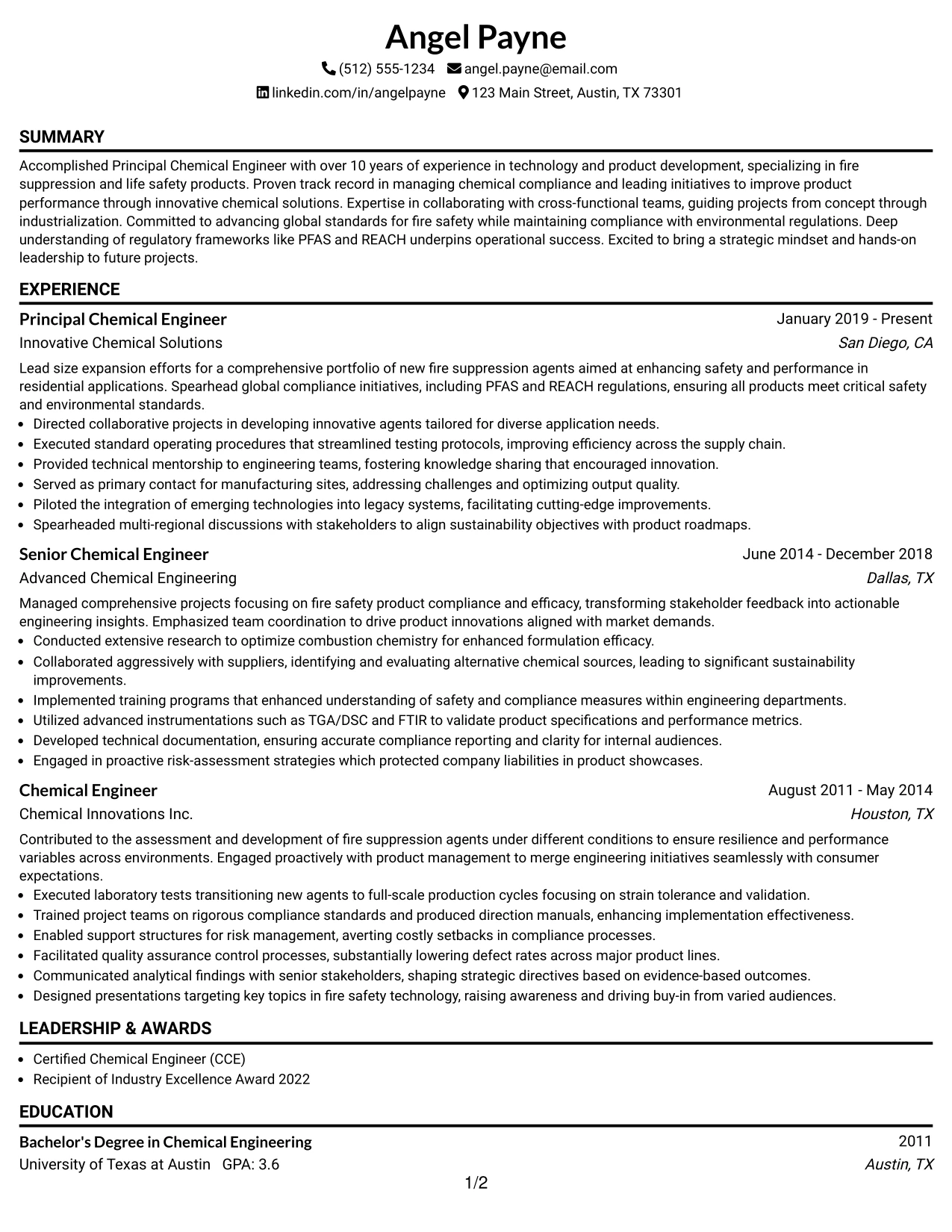 Angel Payne

(512) 555-1234 angel.payne@email.com
linkedin.com/in/angelpayne 123 Main Street, Austin, TX 73301

SUMMARY

Accomplished Principal Chemical Engineer with over 10 years of experience in technology and product development, specializing in fire suppression and life safety products. Proven track record in managing chemical compliance and leading initiatives to improve product performance through innovative chemical solutions. Expertise in collaborating with cross-functional teams, guiding projects from concept through industrialization. Committed to advancing global standards for fire safety while maintaining compliance with environmental regulations. Deep understanding of regulatory frameworks like PFAS and REACH underpins operational success. Excited to bring a strategic mindset and hands-on leadership to future projects.

EXPERIENCE

Principal Chemical Engineer
January 2019 - Present
Innovative Chemical Solutions
San Diego, CA

Lead size expansion efforts for a comprehensive portfolio of new fire suppression agents aimed at enhancing safety and performance in residential applications. Spearhead global compliance initiatives, including PFAS and REACH regulations, ensuring all products meet critical safety and environmental standards.
• Directed collaborative projects in developing innovative agents tailored for diverse application needs.
• Executed standard operating procedures that streamlined testing protocols, improving efficiency across the supply chain.
• Provided technical mentorship to engineering teams, fostering knowledge sharing that encouraged innovation.
• Served as primary contact for manufacturing sites, addressing challenges and optimizing output quality.
• Piloted the integration of emerging technologies into legacy systems, facilitating cutting-edge improvements.
• Spearheaded multi-regional discussions with stakeholders to align sustainability objectives with product roadmaps.

Senior Chemical Engineer
June 2014 - December 2018
Advanced Chemical Engineering
Dallas, TX

Managed comprehensive projects focusing on fire safety product compliance and efficacy, transforming stakeholder feedback into actionable engineering insights. Emphasized team coordination to drive product innovations aligned with market demands.
• Conducted extensive research to optimize combustion chemistry for enhanced formulation efficacy.
• Collaborated aggressively with suppliers, identifying and evaluating alternative chemical sources, leading to significant sustainability improvements.
• Implemented training programs that enhanced understanding of safety and compliance measures within engineering departments.
• Utilized advanced instrumentations such as TGA/DSC and FTIR to validate product specifications and performance metrics.
• Developed technical documentation, ensuring accurate compliance reporting and clarity for internal audiences.
• Engaged in proactive risk-assessment strategies which protected company liabilities in product showcases.

Chemical Engineer
August 2011 - May 2014
Chemical Innovations Inc.
Houston, TX

Contributed to the assessment and development of fire suppression agents under different conditions to ensure resilience and performance variables across environments. Engaged proactively with product management to merge engineering initiatives seamlessly with consumer expectations.
• Executed laboratory tests transitioning new agents to full-scale production cycles focusing on strain tolerance and validation.
• Trained project teams on rigorous compliance standards and produced direction manuals, enhancing implementation effectiveness.
• Enabled support structures for risk management, averting costly setbacks in compliance processes.
• Facilitated quality assurance control processes, substantially lowering defect rates across major product lines.
• Communicated analytical findings with senior stakeholders, shaping strategic directives based on evidence-based outcomes.
• Designed presentations targeting key topics in fire safety technology, raising awareness and driving buy-in from varied audiences.

LEADERSHIP & AWARDS

• Certified Chemical Engineer (CCE)
• Recipient of Industry Excellence Award 2022

EDUCATION

Bachelor's Degree in Chemical Engineering
2011
University of Texas at Austin GPA: 3.6
Austin, TX

1/2